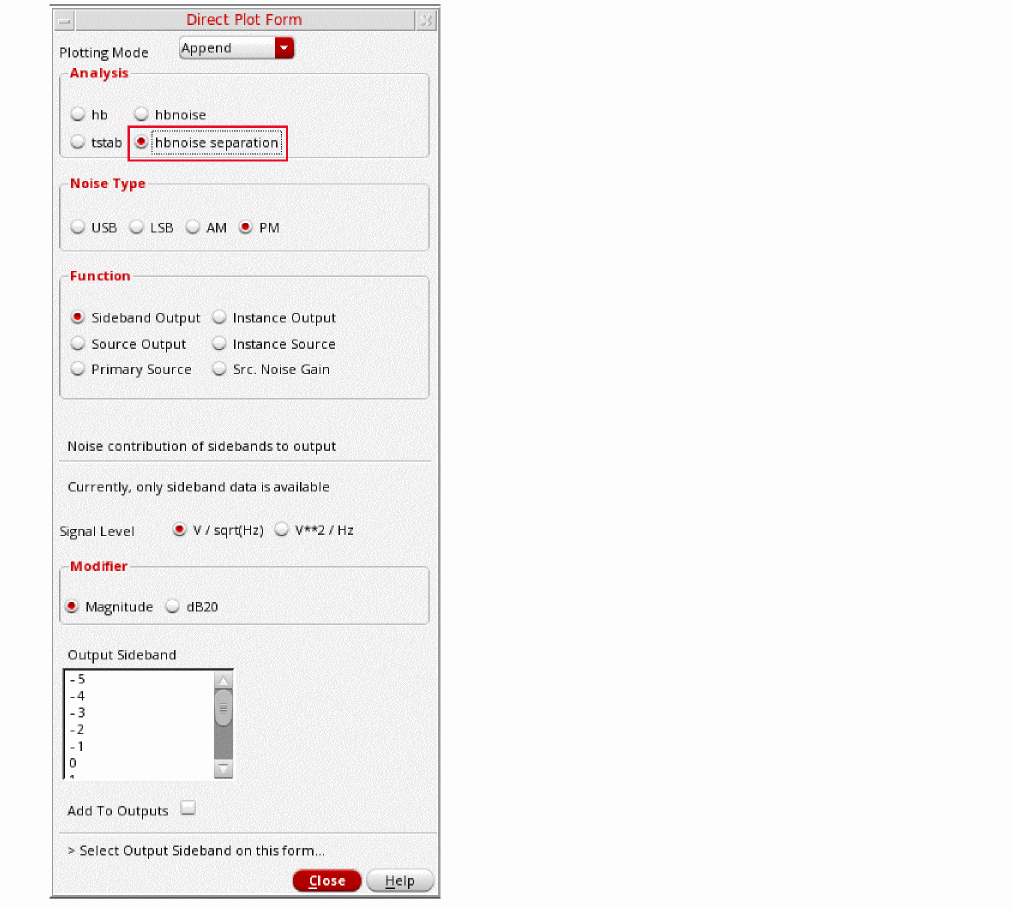 Direct Plot Form

Plotting Mode Append

Analysis

hb hbnoise

tstab hbnoise separation

Noise Type

USB LSB AM PM

Function

Sideband Output Instance Output

Source Output Instance Source

Primary Source Src. Noise Gain

Noise contribution of sidebands to output

Currently, only sideband data is available

Signal Level V / sqrt(Hz) V**2 / Hz

Modifier

Magnitude dB20

Output Sideband

-5
-4
-3
-2
-1
0

Add To Outputs

> Select Output Sideband on this form...

Close Help